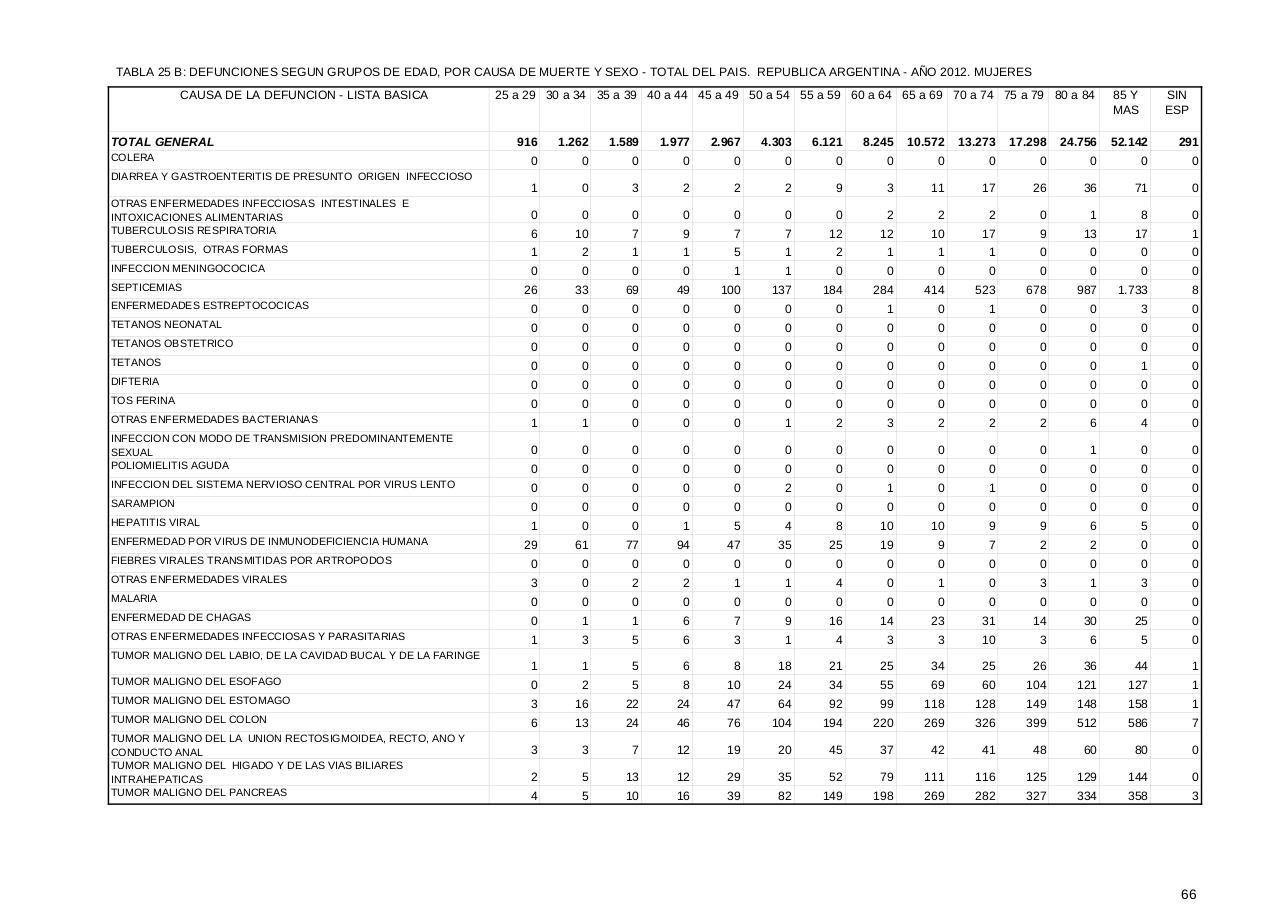 TABLA 25 B: DEFUNCIONES SEGUN GRUPOS DE EDAD, POR CAUSA DE MUERTE Y SEXO - TOTAL DEL PAIS. REPUBLICA ARGENTINA - AÑO 2012. MUJERES

| CAUSA DE LA DEFUNCION - LISTA BASICA | 25 a 29 | 30 a 34 | 35 a 39 | 40 a 44 | 45 a 49 | 50 a 54 | 55 a 59 | 60 a 64 | 65 a 69 | 70 a 74 | 75 a 79 | 80 a 84 | 85 Y MAS | SIN ESP |
|---|---|---|---|---|---|---|---|---|---|---|---|---|---|---|
| TOTAL GENERAL | 916 | 1.262 | 1.589 | 1.977 | 2.967 | 4.303 | 6.121 | 8.245 | 10.572 | 13.273 | 17.298 | 24.756 | 52.142 | 291 |
| COLERA | 0 | 0 | 0 | 0 | 0 | 0 | 0 | 0 | 0 | 0 | 0 | 0 | 0 | 0 |
| DIARREA Y GASTROENTERITIS DE PRESUNTO ORIGEN INFECCIOSO | 1 | 0 | 3 | 2 | 2 | 2 | 9 | 3 | 11 | 17 | 26 | 36 | 71 | 0 |
| OTRAS ENFERMEDADES INFECCIOSAS INTESTINALES E INTOXICACIONES ALIMENTARIAS | 0 | 0 | 0 | 0 | 0 | 0 | 0 | 2 | 2 | 2 | 0 | 1 | 8 | 0 |
| TUBERCULOSIS RESPIRATORIA | 6 | 10 | 7 | 9 | 7 | 7 | 12 | 12 | 10 | 17 | 9 | 13 | 17 | 1 |
| TUBERCULOSIS, OTRAS FORMAS | 1 | 2 | 1 | 1 | 5 | 1 | 2 | 1 | 1 | 1 | 0 | 0 | 0 | 0 |
| INFECCION MENINGOCOCICA | 0 | 0 | 0 | 0 | 1 | 1 | 0 | 0 | 0 | 0 | 0 | 0 | 0 | 0 |
| SEPTICEMIAS | 26 | 33 | 69 | 49 | 100 | 137 | 184 | 284 | 414 | 523 | 678 | 987 | 1.733 | 8 |
| ENFERMEDADES ESTREPTOCOCICAS | 0 | 0 | 0 | 0 | 0 | 0 | 0 | 1 | 0 | 1 | 0 | 0 | 3 | 0 |
| TETANOS NEONATAL | 0 | 0 | 0 | 0 | 0 | 0 | 0 | 0 | 0 | 0 | 0 | 0 | 0 | 0 |
| TETANOS OBSTETRICO | 0 | 0 | 0 | 0 | 0 | 0 | 0 | 0 | 0 | 0 | 0 | 0 | 0 | 0 |
| TETANOS | 0 | 0 | 0 | 0 | 0 | 0 | 0 | 0 | 0 | 0 | 0 | 0 | 1 | 0 |
| DIFTERIA | 0 | 0 | 0 | 0 | 0 | 0 | 0 | 0 | 0 | 0 | 0 | 0 | 0 | 0 |
| TOS FERINA | 0 | 0 | 0 | 0 | 0 | 0 | 0 | 0 | 0 | 0 | 0 | 0 | 0 | 0 |
| OTRAS ENFERMEDADES BACTERIANAS | 1 | 1 | 0 | 0 | 0 | 1 | 2 | 3 | 2 | 2 | 2 | 6 | 4 | 0 |
| INFECCION CON MODO DE TRANSMISION PREDOMINANTEMENTE SEXUAL | 0 | 0 | 0 | 0 | 0 | 0 | 0 | 0 | 0 | 0 | 0 | 1 | 0 | 0 |
| POLIOMIELITIS AGUDA | 0 | 0 | 0 | 0 | 0 | 0 | 0 | 0 | 0 | 0 | 0 | 0 | 0 | 0 |
| INFECCION DEL SISTEMA NERVIOSO CENTRAL POR VIRUS LENTO | 0 | 0 | 0 | 0 | 0 | 2 | 0 | 1 | 0 | 1 | 0 | 0 | 0 | 0 |
| SARAMPION | 0 | 0 | 0 | 0 | 0 | 0 | 0 | 0 | 0 | 0 | 0 | 0 | 0 | 0 |
| HEPATITIS VIRAL | 1 | 0 | 0 | 1 | 5 | 4 | 8 | 10 | 10 | 9 | 9 | 6 | 5 | 0 |
| ENFERMEDAD POR VIRUS DE INMUNODEFICIENCIA HUMANA | 29 | 61 | 77 | 94 | 47 | 35 | 25 | 19 | 9 | 7 | 2 | 2 | 0 | 0 |
| FIEBRES VIRALES TRANSMITIDAS POR ARTROPODOS | 0 | 0 | 0 | 0 | 0 | 0 | 0 | 0 | 0 | 0 | 0 | 0 | 0 | 0 |
| OTRAS ENFERMEDADES VIRALES | 3 | 0 | 2 | 2 | 1 | 1 | 4 | 0 | 1 | 0 | 3 | 1 | 3 | 0 |
| MALARIA | 0 | 0 | 0 | 0 | 0 | 0 | 0 | 0 | 0 | 0 | 0 | 0 | 0 | 0 |
| ENFERMEDAD DE CHAGAS | 0 | 1 | 1 | 6 | 7 | 9 | 16 | 14 | 23 | 31 | 14 | 30 | 25 | 0 |
| OTRAS ENFERMEDADES INFECCIOSAS Y PARASITARIAS | 1 | 3 | 5 | 6 | 3 | 1 | 4 | 3 | 3 | 10 | 3 | 6 | 5 | 0 |
| TUMOR MALIGNO DEL LABIO, DE LA CAVIDAD BUCAL Y DE LA FARINGE | 1 | 1 | 5 | 6 | 8 | 18 | 21 | 25 | 34 | 25 | 26 | 36 | 44 | 1 |
| TUMOR MALIGNO DEL ESOFAGO | 0 | 2 | 5 | 8 | 10 | 24 | 34 | 55 | 69 | 60 | 104 | 121 | 127 | 1 |
| TUMOR MALIGNO DEL ESTOMAGO | 3 | 16 | 22 | 24 | 47 | 64 | 92 | 99 | 118 | 128 | 149 | 148 | 158 | 1 |
| TUMOR MALIGNO DEL COLON | 6 | 13 | 24 | 46 | 76 | 104 | 194 | 220 | 269 | 326 | 399 | 512 | 586 | 7 |
| TUMOR MALIGNO DEL LA UNION RECTOSIGMOIDEA, RECTO, ANO Y CONDUCTO ANAL | 3 | 3 | 7 | 12 | 19 | 20 | 45 | 37 | 42 | 41 | 48 | 60 | 80 | 0 |
| TUMOR MALIGNO DEL HIGADO Y DE LAS VIAS BILIARES INTRAHEPATICAS | 2 | 5 | 13 | 12 | 29 | 35 | 52 | 79 | 111 | 116 | 125 | 129 | 144 | 0 |
| TUMOR MALIGNO DEL PANCREAS | 4 | 5 | 10 | 16 | 39 | 82 | 149 | 198 | 269 | 282 | 327 | 334 | 358 | 3 |

66